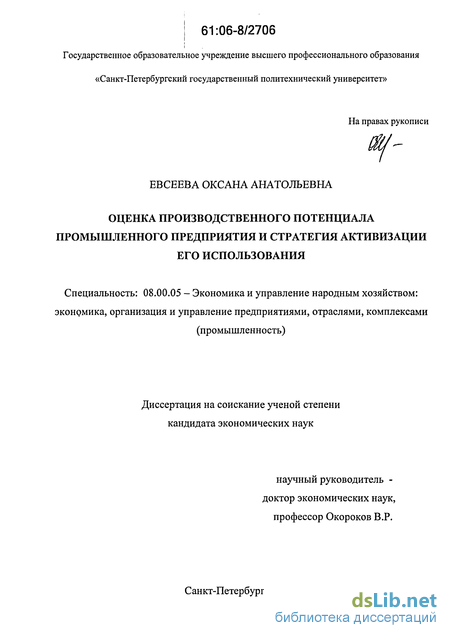 61:06-8/2706

Государственное образовательное учреждение высшего профессионального образования

«Санкт-Петербургский государственный политехнический университет»

На правах рукописи

ЕВСЕЕВА ОКСАНА АНАТОЛЬЕВНА

ОЦЕНКА ПРОИЗВОДСТВЕННОГО ПОТЕНЦИАЛА ПРОМЫШЛЕННОГО ПРЕДПРИЯТИЯ И СТРАТЕГИЯ АКТИВИЗАЦИИ ЕГО ИСПОЛЬЗОВАНИЯ

Специальность: 08.00.05 – Экономика и управление народным хозяйством: экономика, организация и управление предприятиями, отраслями, комплексами (промышленность)

Диссертация на соискание ученой степени кандидата экономических наук

научный руководитель -
доктор экономических наук,
профессор Окороков В.Р.

Санкт-Петербург

dsLib.net
библиотека диссертаций